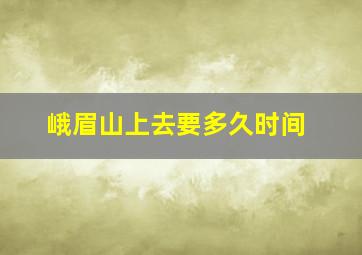 峨眉山上去要多久时间